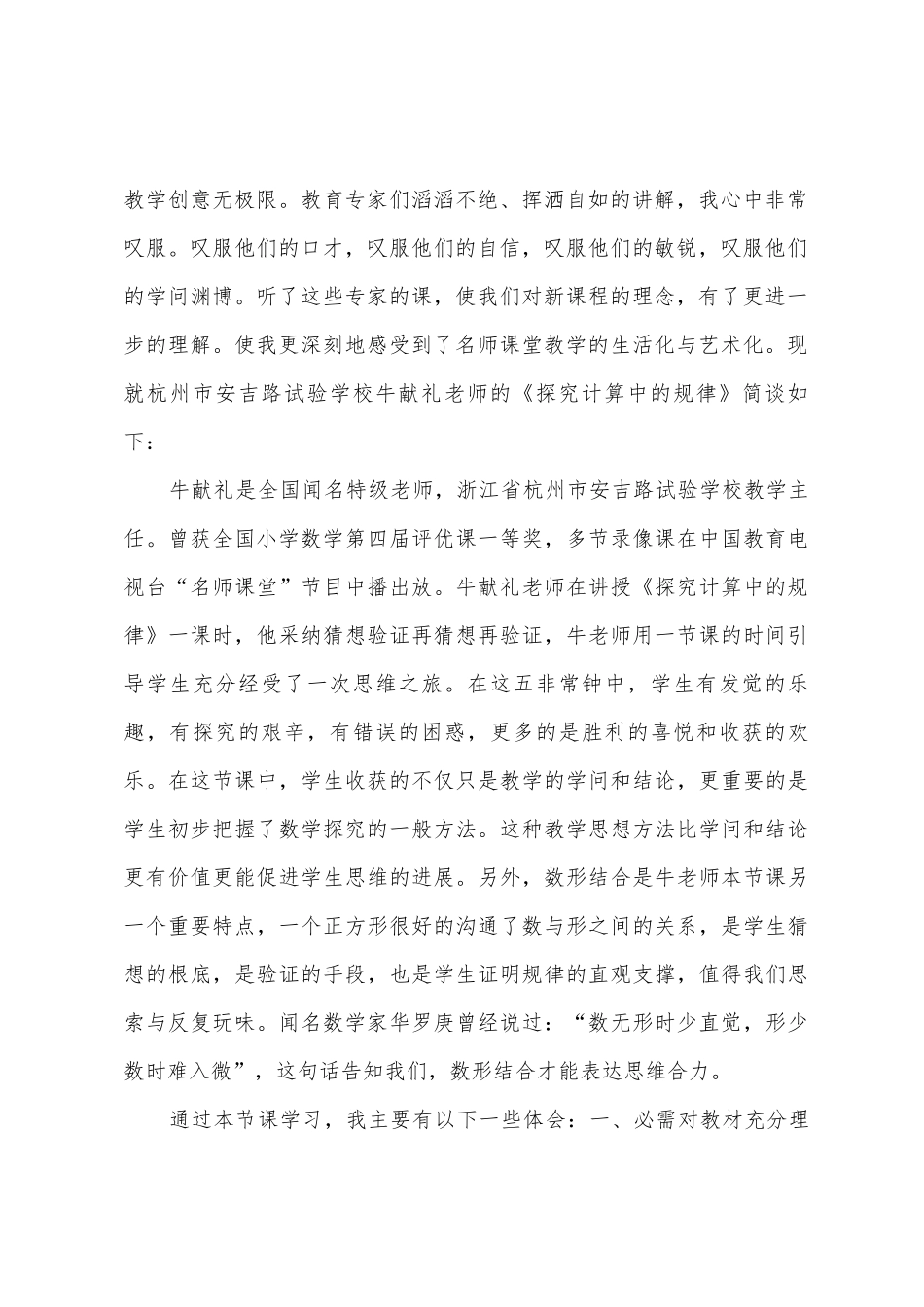 教学创意无极限。教育专家们滔滔不绝、挥洒自如的讲解，我心中非常叹服。叹服他们的口才，叹服他们的自信，叹服他们的敏锐，叹服他们的学问渊博。听了这些专家的课，使我们对新课程的理念，有了更进一步的理解。使我更深刻地感受到了名师课堂教学的生活化与艺术化。现就杭州市安吉路试验学校牛献礼老师的《探究计算中的规律》简谈如下：

牛献礼是全国闻名特级老师，浙江省杭州市安吉路试验学校教学主任。曾获全国小学数学第四届评优课一等奖，多节录像课在中国教育电视台“名师课堂”节目中播出放。牛献礼老师在讲授《探究计算中的规律》一课时，他采纳猜想验证再猜想再验证，牛老师用一节课的时间引导学生充分经受了一次思维之旅。在这五非常钟中，学生有发觉的乐趣，有探究的艰辛，有错误的困惑，更多的是胜利的喜悦和收获的欢乐。在这节课中，学生收获的不仅只是教学的学问和结论，更重要的是学生初步把握了数学探究的一般方法。这种教学思想方法比学问和结论更有价值更能促进学生思维的进展。另外，数形结合是牛老师本节课另一个重要特点，一个正方形很好的沟通了数与形之间的关系，是学生猜想的根底，是验证的手段，也是学生证明规律的直观支撑，值得我们思索与反复玩味。闻名数学家华罗庚曾经说过：“数无形时少直觉，形少数时难入微”，这句话告知我们，数形结合才能表达思维合力。

通过本节课学习，我主要有以下一些体会：一、必需对教材充分理